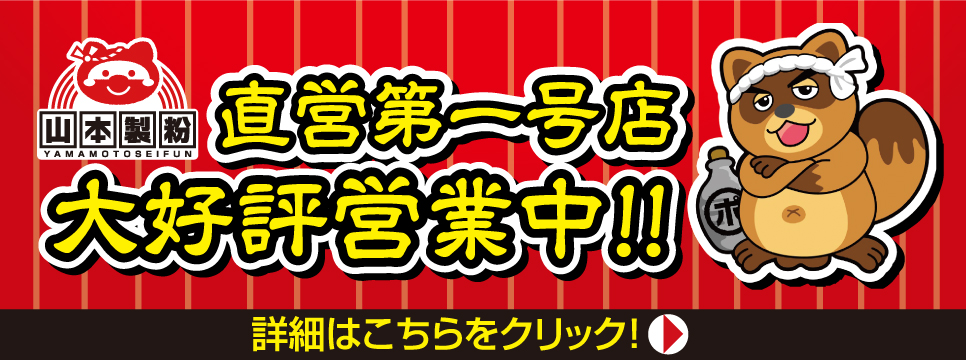 山本製粉
YAMAMOTOSEIFUN

直営第一号店
大好評営業中!!

ポ

詳細はこちらをクリック!